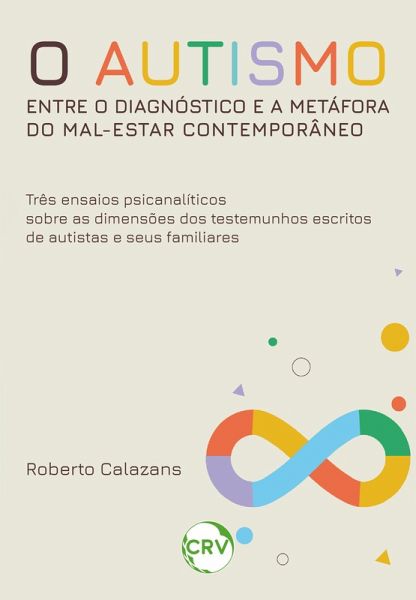 O AUTISMO

ENTRE O DIAGNÓSTICO E A METÁFORA DO MAL-ESTAR CONTEMPORÂNEO

Três ensaios psicanalíticos sobre as dimensões dos testemunhos escritos de autistas e seus familiares

Roberto Calazans

CRV